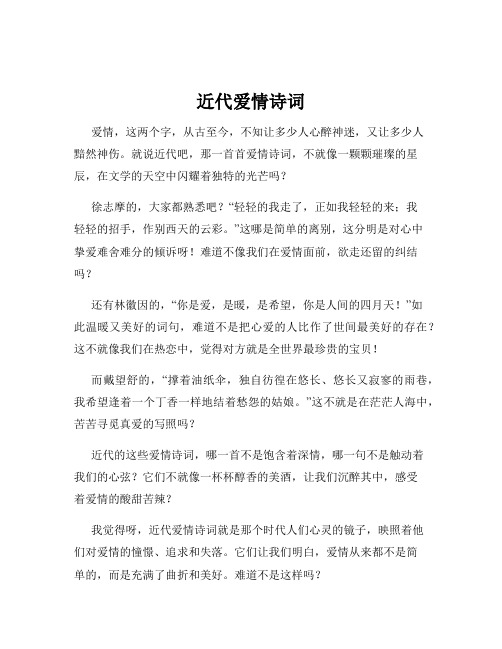 近代爱情诗词

爱情，这两个字，从古至今，不知让多少人心醉神迷，又让多少人黯然神伤。就说近代吧，那一首首爱情诗词，不就像一颗颗璀璨的星辰，在文学的天空中闪耀着独特的光芒吗？

徐志摩的，大家都熟悉吧？“轻轻的我走了，正如我轻轻的来；我轻轻的招手，作别西天的云彩。”这哪是简单的离别，这分明是对心中挚爱难舍难分的倾诉呀！难道不像我们在爱情面前，欲走还留的纠结吗？

还有林徽因的，“你是爱，是暖，是希望，你是人间的四月天！”如此温暖又美好的词句，难道不是把心爱的人比作了世间最美好的存在？这不就像我们在热恋中，觉得对方就是全世界最珍贵的宝贝！

而戴望舒的，“撑着油纸伞，独自彷徨在悠长、悠长又寂寥的雨巷，我希望逢着一个丁香一样地结着愁怨的姑娘。”这不就是在茫茫人海中，苦苦寻觅真爱的写照吗？

近代的这些爱情诗词，哪一首不是饱含着深情，哪一句不是触动着我们的心弦？它们不就像一杯杯醇香的美酒，让我们沉醉其中，感受着爱情的酸甜苦辣？

我觉得呀，近代爱情诗词就是那个时代人们心灵的镜子，映照着他们对爱情的憧憬、追求和失落。它们让我们明白，爱情从来都不是简单的，而是充满了曲折和美好。难道不是这样吗？